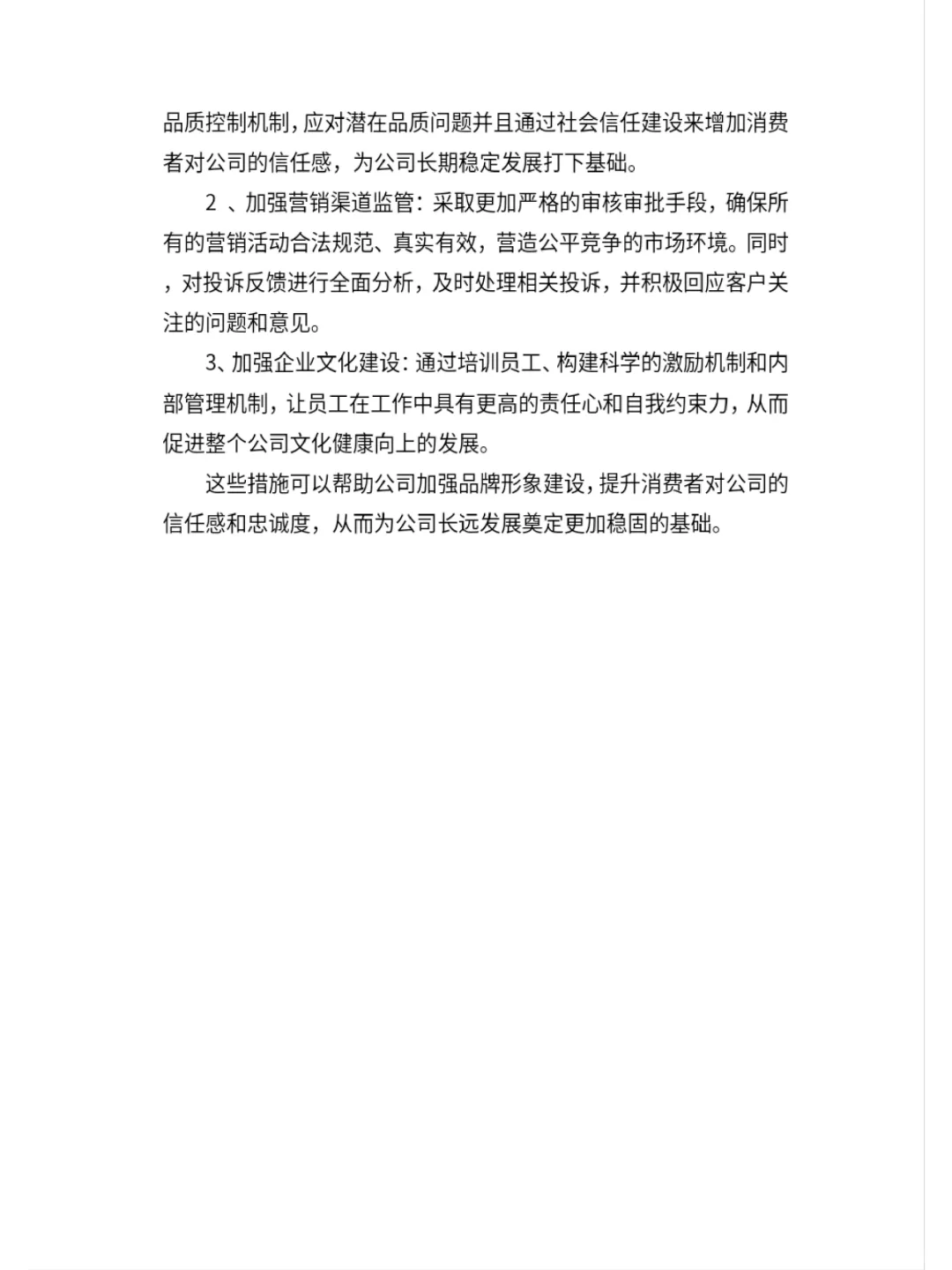 品质控制机制，应对潜在品质问题并且通过社会信任建设来增加消费者对公司的信任感，为公司长期稳定发展打下基础。

2 、加强营销渠道监管：采取更加严格的审核审批手段，确保所有的营销活动合法规范、真实有效，营造公平竞争的市场环境。同时，对投诉反馈进行全面分析，及时处理相关投诉，并积极回应客户关注的问题和意见。

3、加强企业文化建设：通过培训员工、构建科学的激励机制和内部管理机制，让员工在工作中具有更高的责任心和自我约束力，从而促进整个公司文化健康向上的发展。

这些措施可以帮助公司加强品牌形象建设，提升消费者对公司的信任感和忠诚度，从而为公司长远发展奠定更加稳固的基础。